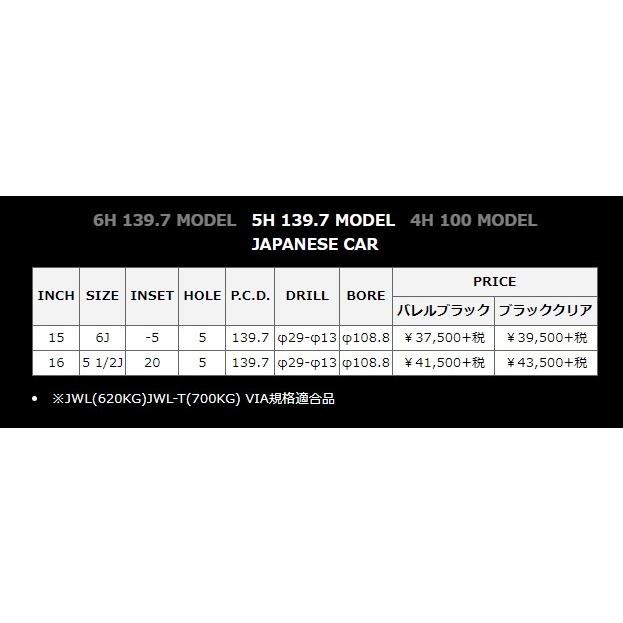 6H 139.7 MODEL 5H 139.7 MODEL 4H 100 MODEL
JAPANESE CAR

| INCH | SIZE | INSET | HOLE | P.C.D. | DRILL | BORE | PRICE バレルブラック | PRICE ブラッククリア |
|---|---|---|---|---|---|---|---|---|
| 15 | 6J | -5 | 5 | 139.7 | φ29-φ13 | φ108.8 | ￥37,500+税 | ￥39,500+税 |
| 16 | 5 1/2J | 20 | 5 | 139.7 | φ29-φ13 | φ108.8 | ￥41,500+税 | ￥43,500+税 |

• ※JWL(620KG)JWL-T(700KG) VIA規格適合品